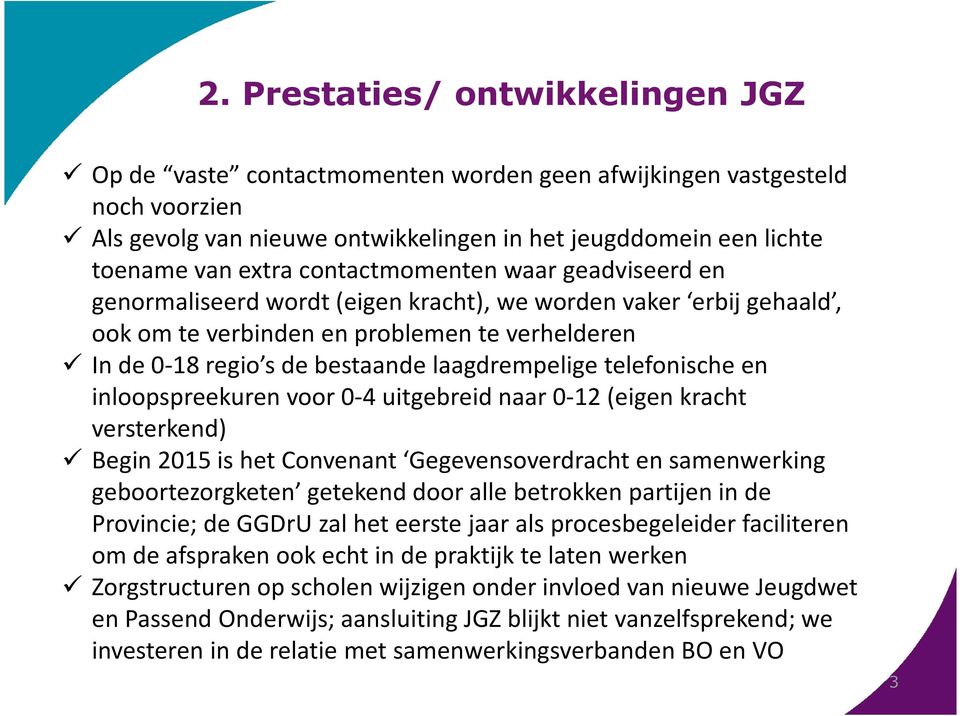 2. Prestaties/ ontwikkelingen JGZ

✓ Op de “vaste” contactmomenten worden geen afwijkingen vastgesteld noch voorzien

✓ Als gevolg van nieuwe ontwikkelingen in het jeugddomein een lichte toename van extra contactmomenten waar geadviseerd en genormaliseerd wordt (eigen kracht), we worden vaker ‘erbij gehaald’, ook om te verbinden en problemen te verhelderen

✓ In de 0-18 regio’s de bestaande laagdrempelige telefonische en inloopspreekuren voor 0-4 uitgebreid naar 0-12 (eigen kracht versterkend)

✓ Begin 2015 is het Convenant ‘Gegevensoverdracht en samenwerking geboortezorgketen’ getekend door alle betrokken partijen in de Provincie; de GGDrU zal het eerste jaar als procesbegeleider faciliteren om de afspraken ook echt in de praktijk te laten werken

✓ Zorgstructuren op scholen wijzigen onder invloed van nieuwe Jeugdwet en Passend Onderwijs; aansluiting JGZ blijkt niet vanzelfsprekend; we investeren in de relatie met samenwerkingsverbanden BO en VO

3